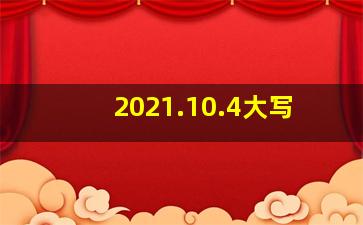 2021.10.4大写